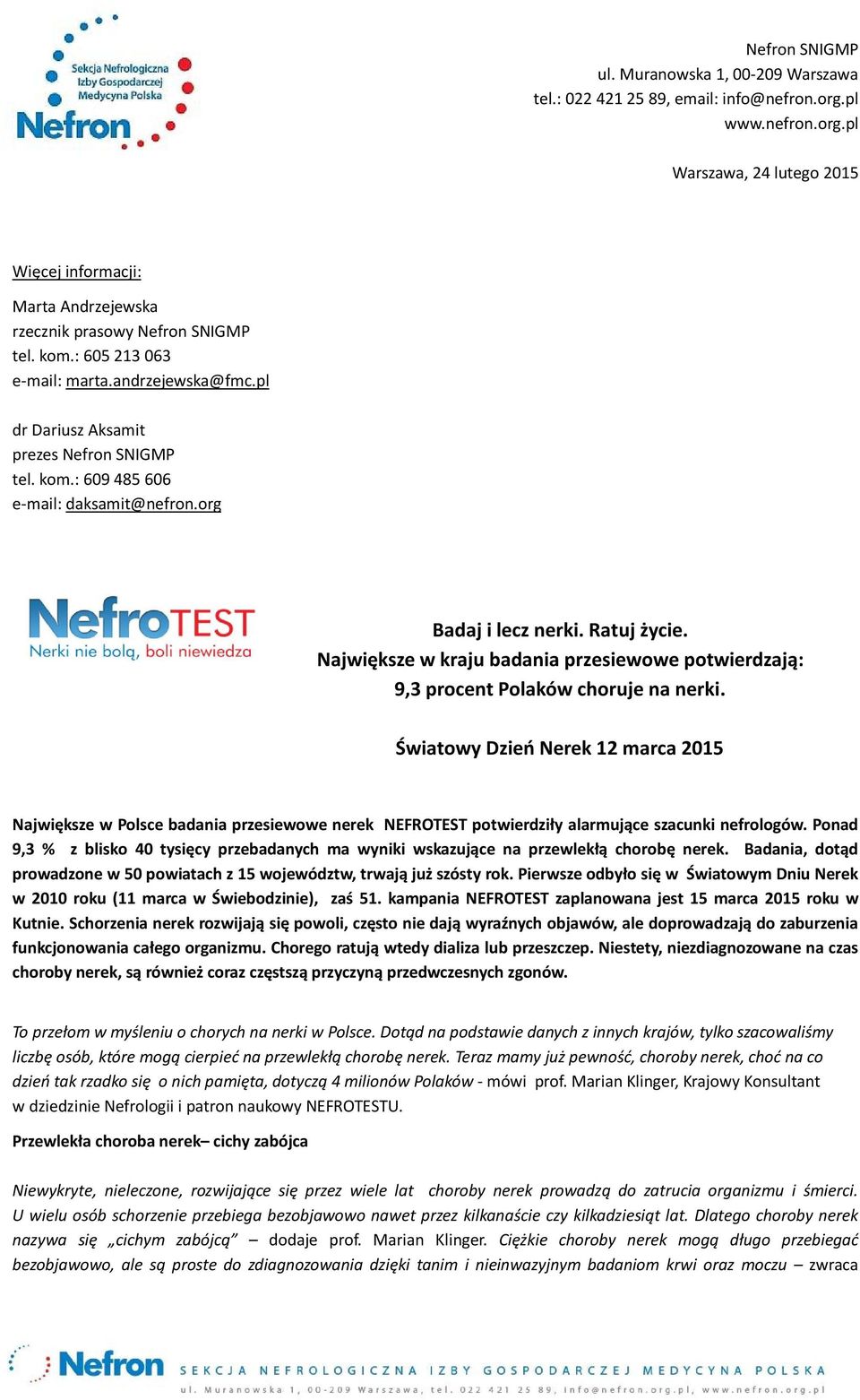 Sekcja Nefrologiczna Izby Gospodarczej Medycyna Polska
Nefron

Nefron SNIGMP
ul. Muranowska 1, 00-209 Warszawa
tel.: 022 421 25 89, email: info@nefron.org.pl
www.nefron.org.pl

Warszawa, 24 lutego 2015

Więcej informacji:

Marta Andrzejewska
rzecznik prasowy Nefron SNIGMP
tel. kom.: 605 213 063
e-mail: marta.andrzejewska@fmc.pl

dr Dariusz Aksamit
prezes Nefron SNIGMP
tel. kom.: 609 485 606
e-mail: daksamit@nefron.org

NefroTEST
Nerki nie bolą, boli niewiedza

Badaj i lecz nerki. Ratuj życie.
Największe w kraju badania przesiewowe potwierdzają:
9,3 procent Polaków choruje na nerki.

Światowy Dzień Nerek 12 marca 2015

Największe w Polsce badania przesiewowe nerek NEFROTEST potwierdziły alarmujące szacunki nefrologów. Ponad 9,3 % z blisko 40 tysięcy przebadanych ma wyniki wskazujące na przewlekłą chorobę nerek. Badania, dotąd prowadzone w 50 powiatach z 15 województw, trwają już szósty rok. Pierwsze odbyło się w Światowym Dniu Nerek w 2010 roku (11 marca w Świebodzinie), zaś 51. kampania NEFROTEST zaplanowana jest 15 marca 2015 roku w Kutnie. Schorzenia nerek rozwijają się powoli, często nie dają wyraźnych objawów, ale doprowadzają do zaburzenia funkcjonowania całego organizmu. Chorego ratują wtedy dializa lub przeszczep. Niestety, niezdiagnozowane na czas choroby nerek, są również coraz częstszą przyczyną przedwczesnych zgonów.

To przełom w myśleniu o chorych na nerki w Polsce. Dotąd na podstawie danych z innych krajów, tylko szacowaliśmy liczbę osób, które mogą cierpieć na przewlekłą chorobę nerek. Teraz mamy już pewność, choroby nerek, choć na co dzień tak rzadko się o nich pamięta, dotyczą 4 milionów Polaków - mówi prof. Marian Klinger, Krajowy Konsultant w dziedzinie Nefrologii i patron naukowy NEFROTESTU.

Przewlekła choroba nerek– cichy zabójca

Niewykryte, nieleczone, rozwijające się przez wiele lat choroby nerek prowadzą do zatrucia organizmu i śmierci. U wielu osób schorzenie przebiega bezobjawowo nawet przez kilkanaście czy kilkadziesiąt lat. Dlatego choroby nerek nazywa się „cichym zabójcą” – dodaje prof. Marian Klinger. Ciężkie choroby nerek mogą długo przebiegać bezobjawowo, ale są proste do zdiagnozowania dzięki tanim i nieinwazyjnym badaniom krwi oraz moczu – zwraca

Nefron SEKCJA NEFROLOGICZNA IZBY GOSPODARCZEJ MEDYCYNA POLSKA
ul. Muranowska 1, 00-209 Warszawa, tel. 022 421 25 89, info@nefron.org.pl, www.nefron.org.pl